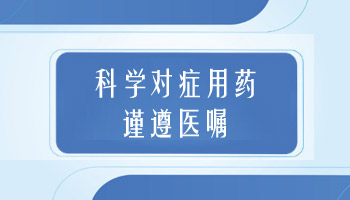 科学对症用药
谨遵医嘱